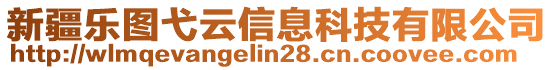 新疆乐图弋云信息科技有限公司
http://wlmqevangelin28.cn.coovee.com